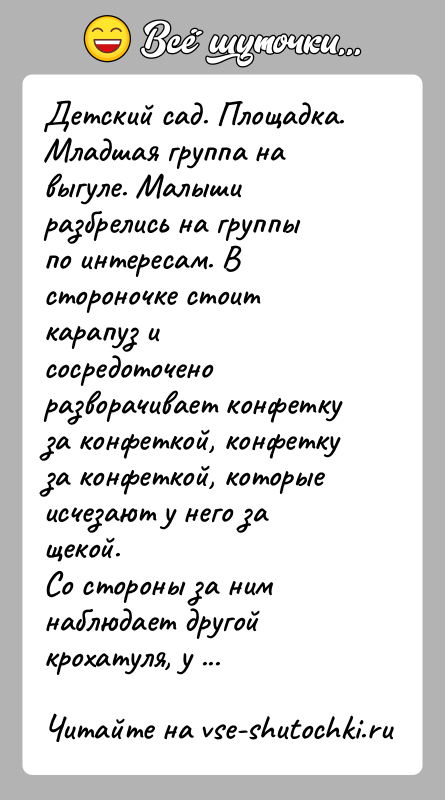 Всё шуточки...

Детский сад. Площадка. Младшая группа на выгуле. Малыши разбрелись на группы по интересам. В стороночке стоит карапуз и сосредоточено разворачивает конфетку за конфеткой, конфетку за конфеткой, которые исчезают у него за щекой.
Со стороны за ним наблюдает другой крохатуля, у ...

Читайте на vse-shutochki.ru